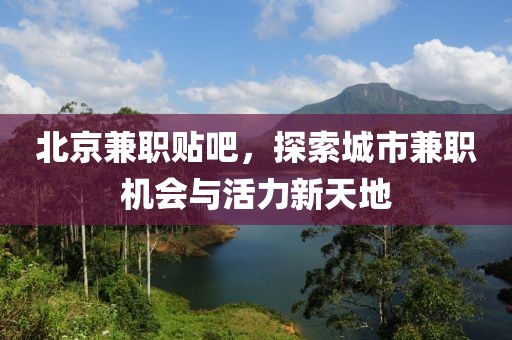 北京兼职贴吧，探索城市兼职机会与活力新天地